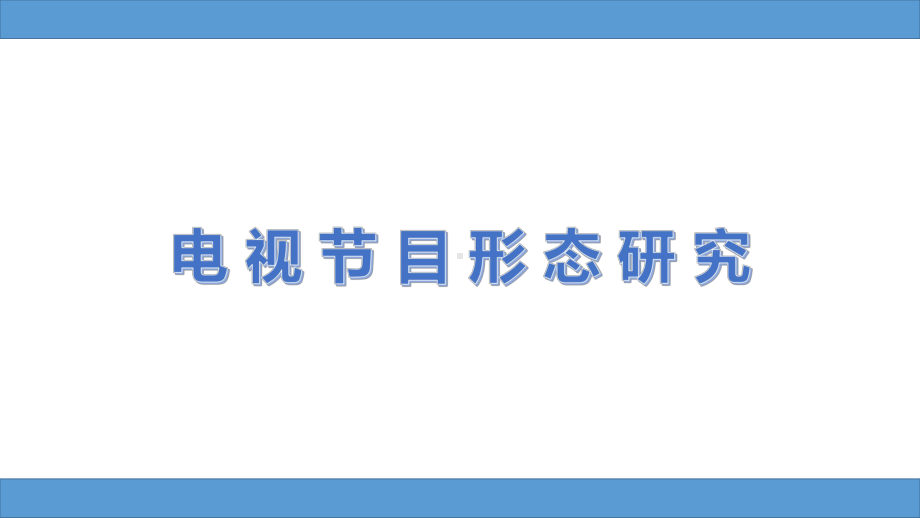 电视节目形态研究